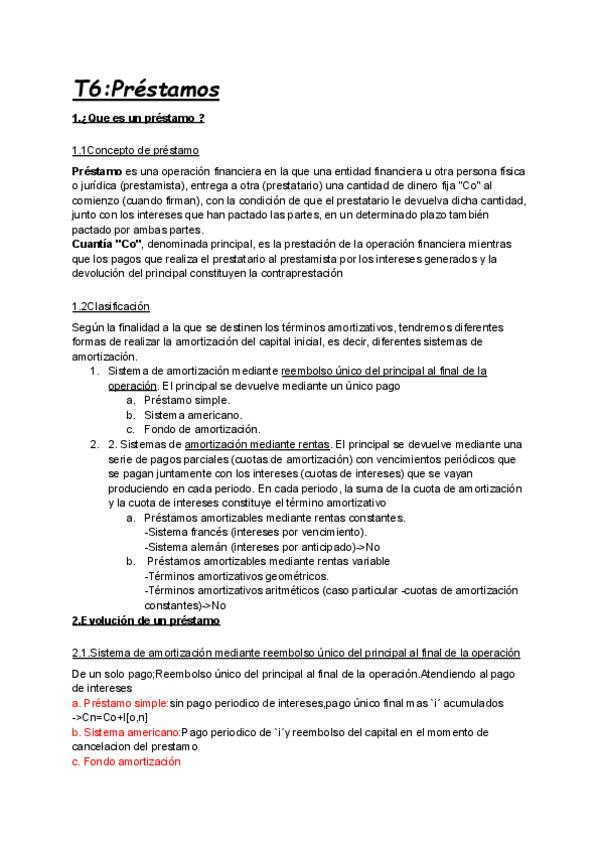 T6:Préstamos

1.¿Que es un préstamo ?

1.1Concepto de préstamo

Préstamo es una operación financiera en la que una entidad financiera u otra persona física o jurídica (prestamista), entrega a otra (prestatario) una cantidad de dinero fija "Co" al comienzo (cuando firman), con la condición de que el prestatario le devuelva dicha cantidad, junto con los intereses que han pactado las partes, en un determinado plazo también pactado por ambas partes.
Cuantía "Co", denominada principal, es la prestación de la operación financiera mientras que los pagos que realiza el prestatario al prestamista por los intereses generados y la devolución del principal constituyen la contraprestación

1.2Clasificación

Según la finalidad a la que se destinen los términos amortizativos, tendremos diferentes formas de realizar la amortización del capital inicial, es decir, diferentes sistemas de amortización.
1. Sistema de amortización mediante reembolso único del principal al final de la operación. El principal se devuelve mediante un único pago
a. Préstamo simple.
b. Sistema americano.
c. Fondo de amortización.
2. 2. Sistemas de amortización mediante rentas. El principal se devuelve mediante una serie de pagos parciales (cuotas de amortización) con vencimientos periódicos que se pagan juntamente con los intereses (cuotas de intereses) que se vayan produciendo en cada periodo. En cada periodo, la suma de la cuota de amortización y la cuota de intereses constituye el término amortizativo
a. Préstamos amortizables mediante rentas constantes.
-Sistema francés (intereses por vencimiento).
-Sistema alemán (intereses por anticipado)->No
b. Préstamos amortizables mediante rentas variable
-Términos amortizativos geométricos.
-Términos amortizativos aritméticos (caso particular -cuotas de amortización constantes)->No

2.Evolución de un préstamo

2.1.Sistema de amortización mediante reembolso único del principal al final de la operación

De un solo pago;Reembolso único del principal al final de la operación.Atendiendo al pago de intereses
a. Préstamo simple:sin pago periodico de intereses,pago único final mas `i´ acumulados ->Cn=Co+I[o,n]
b. Sistema americano:Pago periodico de `i´y reembolso del capital en el momento de cancelacion del prestamo
c. Fondo amortización